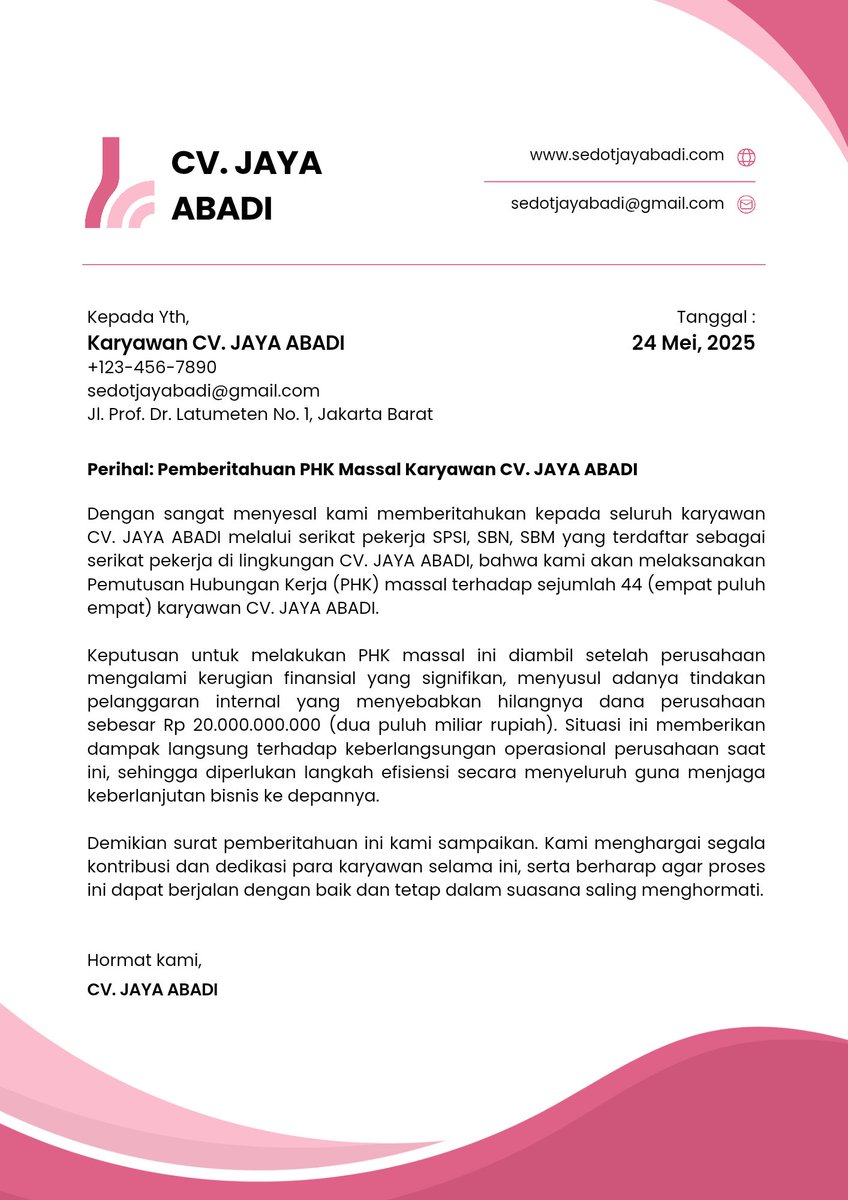 CV. JAYA ABADI

www.sedotjayabadi.com

sedotjayabadi@gmail.com

Kepada Yth,
Karyawan CV. JAYA ABADI
+123-456-7890
sedotjayabadi@gmail.com
Jl. Prof. Dr. Latumeten No. 1, Jakarta Barat

Tanggal :
24 Mei, 2025

Perihal: Pemberitahuan PHK Massal Karyawan CV. JAYA ABADI

Dengan sangat menyesal kami memberitahukan kepada seluruh karyawan CV. JAYA ABADI melalui serikat pekerja SPSI, SBN, SBM yang terdaftar sebagai serikat pekerja di lingkungan CV. JAYA ABADI, bahwa kami akan melaksanakan Pemutusan Hubungan Kerja (PHK) massal terhadap sejumlah 44 (empat puluh empat) karyawan CV. JAYA ABADI.

Keputusan untuk melakukan PHK massal ini diambil setelah perusahaan mengalami kerugian finansial yang signifikan, menyusul adanya tindakan pelanggaran internal yang menyebabkan hilangnya dana perusahaan sebesar Rp 20.000.000.000 (dua puluh miliar rupiah). Situasi ini memberikan dampak langsung terhadap keberlangsungan operasional perusahaan saat ini, sehingga diperlukan langkah efisiensi secara menyeluruh guna menjaga keberlanjutan bisnis ke depannya.

Demikian surat pemberitahuan ini kami sampaikan. Kami menghargai segala kontribusi dan dedikasi para karyawan selama ini, serta berharap agar proses ini dapat berjalan dengan baik dan tetap dalam suasana saling menghormati.

Hormat kami,
CV. JAYA ABADI